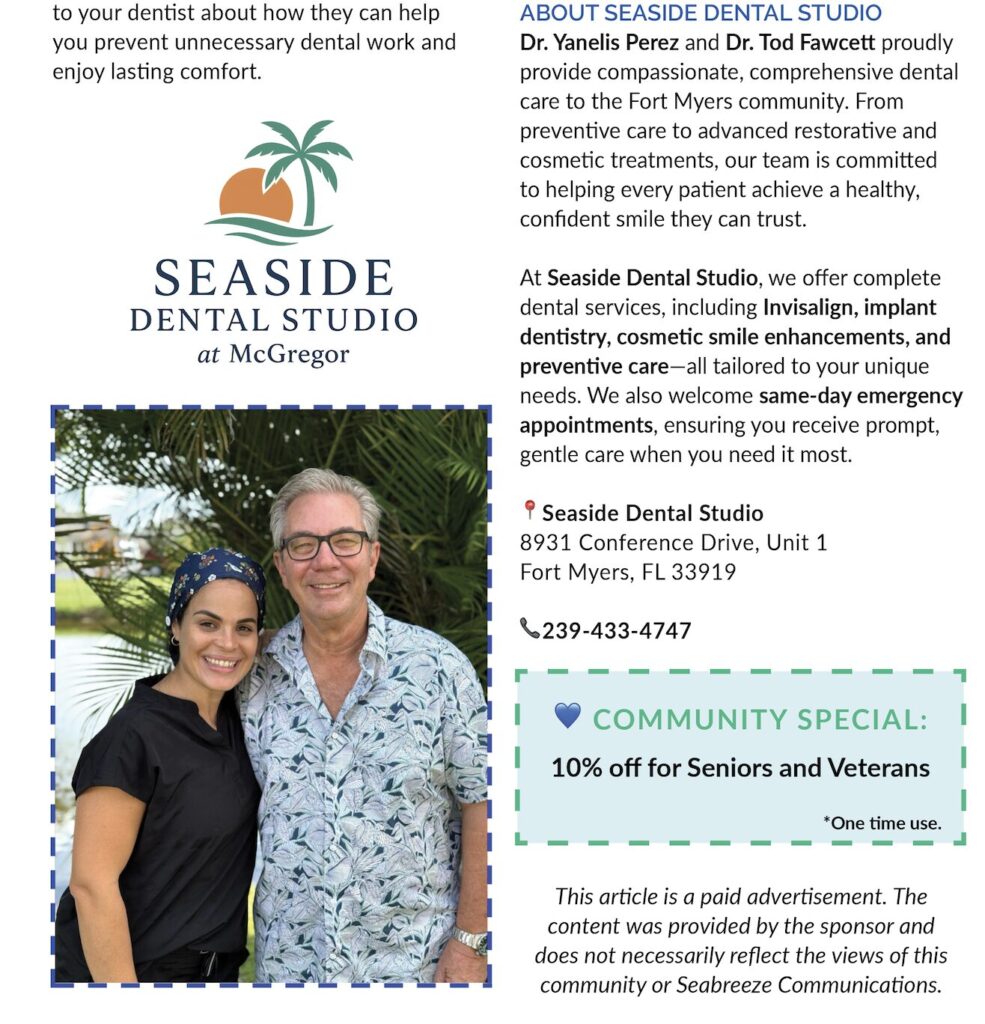 to your dentist about how they can help you prevent unnecessary dental work and enjoy lasting comfort.

SEASIDE
DENTAL STUDIO
at McGregor

ABOUT SEASIDE DENTAL STUDIO
Dr. Yanelis Perez and Dr. Tod Fawcett proudly provide compassionate, comprehensive dental care to the Fort Myers community. From preventive care to advanced restorative and cosmetic treatments, our team is committed to helping every patient achieve a healthy, confident smile they can trust.

At Seaside Dental Studio, we offer complete dental services, including Invisalign, implant dentistry, cosmetic smile enhancements, and preventive care—all tailored to your unique needs. We also welcome same-day emergency appointments, ensuring you receive prompt, gentle care when you need it most.

Seaside Dental Studio
8931 Conference Drive, Unit 1
Fort Myers, FL 33919

239-433-4747

COMMUNITY SPECIAL:
10% off for Seniors and Veterans
*One time use.

This article is a paid advertisement. The content was provided by the sponsor and does not necessarily reflect the views of this community or Seabreeze Communications.